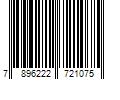 7 896222 721075